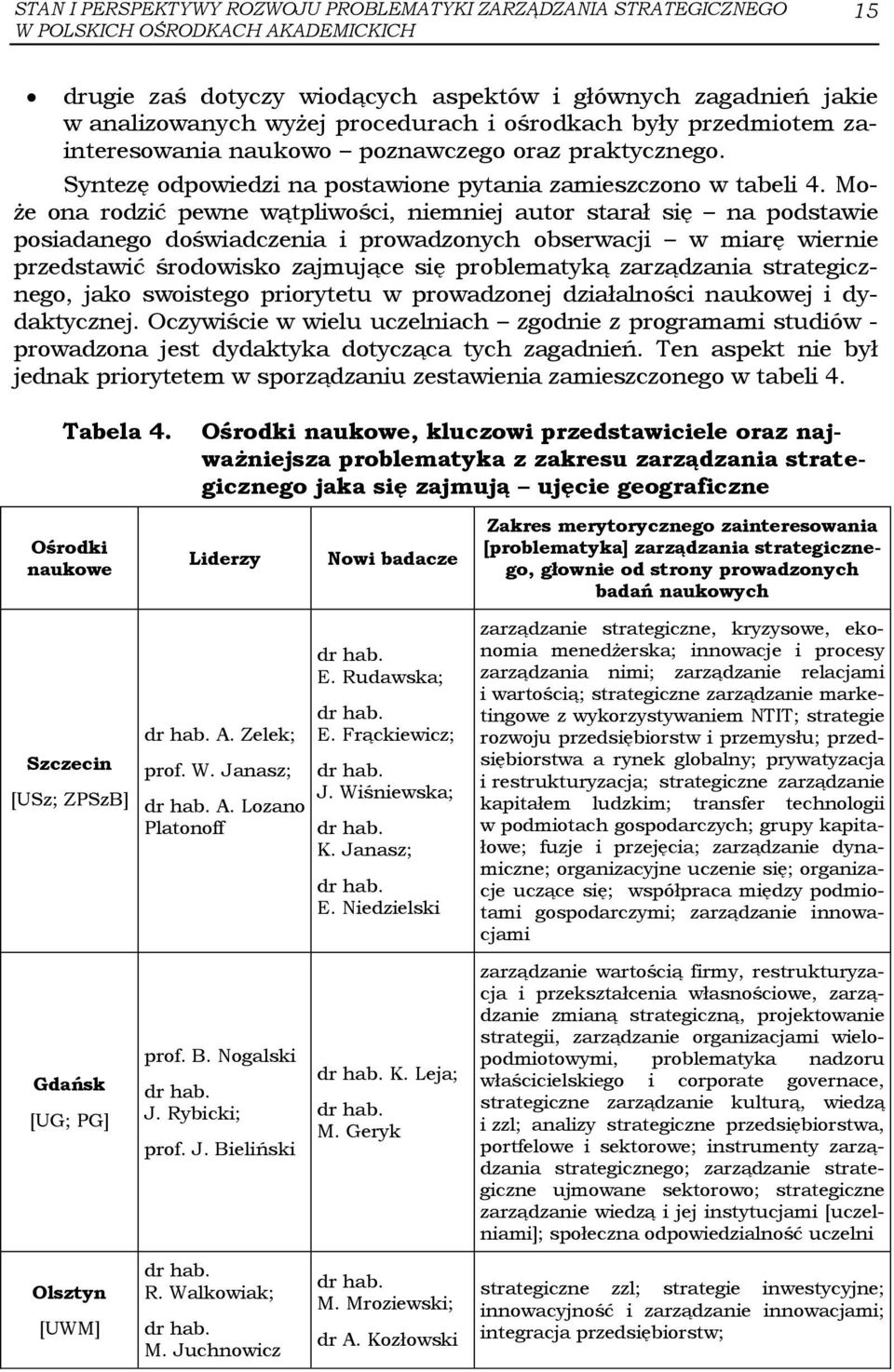 STAN I PERSPEKTYWY ROZWOJU PROBLEMATYKI ZARZĄDZANIA STRATEGICZNEGO W POLSKICH OŚRODKACH AKADEMICKICH 15

• drugie zaś dotyczy wiodących aspektów i głównych zagadnień jakie w analizowanych wyżej procedurach i ośrodkach były przedmiotem zainteresowania naukowo – poznawczego oraz praktycznego.

Syntezę odpowiedzi na postawione pytania zamieszczono w tabeli 4. Może ona rodzić pewne wątpliwości, niemniej autor starał się – na podstawie posiadanego doświadczenia i prowadzonych obserwacji – w miarę wiernie przedstawić środowisko zajmujące się problematyką zarządzania strategicznego, jako swoistego priorytetu w prowadzonej działalności naukowej i dydaktycznej. Oczywiście w wielu uczelniach – zgodnie z programami studiów - prowadzona jest dydaktyka dotycząca tych zagadnień. Ten aspekt nie był jednak priorytetem w sporządzaniu zestawienia zamieszczonego w tabeli 4.

Tabela 4. Ośrodki naukowe, kluczowi przedstawiciele oraz najważniejsza problematyka z zakresu zarządzania strategicznego jaka się zajmują – ujęcie geograficzne

| Ośrodki naukowe | Liderzy | Nowi badacze | Zakres merytorycznego zainteresowania [problematyka] zarządzania strategicznego, głownie od strony prowadzonych badań naukowych |
|---|---|---|---|
| Szczecin [USz; ZPSzB] | dr hab. A. Zelek; prof. W. Janasz; dr hab. A. Lozano Platonoff | dr hab. E. Rudawska; dr hab. E. Frąckiewicz; dr hab. J. Wiśniewska; dr hab. K. Janasz; dr hab. E. Niedzielski | zarządzanie strategiczne, kryzysowe, ekonomia menedżerska; innowacje i procesy zarządzania nimi; zarządzanie relacjami i wartością; strategiczne zarządzanie marketingowe z wykorzystywaniem NTIT; strategie rozwoju przedsiębiorstw i przemysłu; przedsiębiorstwa a rynek globalny; prywatyzacja i restrukturyzacja; strategiczne zarządzanie kapitałem ludzkim; transfer technologii w podmiotach gospodarczych; grupy kapitałowe; fuzje i przejęcia; zarządzanie dynamiczne; organizacyjne uczenie się; organizacje uczące się; współpraca między podmiotami gospodarczymi; zarządzanie innowacjami |
| Gdańsk [UG; PG] | prof. B. Nogalski dr hab. J. Rybicki; prof. J. Bieliński | dr hab. K. Leja; dr hab. M. Geryk | zarządzanie wartością firmy, restrukturyzacja i przekształcenia własnościowe, zarządzanie zmianą strategiczną, projektowanie strategii, zarządzanie organizacjami wielopodmiotowymi, problematyka nadzoru właścicielskiego i corporate governace, strategiczne zarządzanie kulturą, wiedzą i zzl; analizy strategiczne przedsiębiorstwa, portfelowe i sektorowe; instrumenty zarządzania strategicznego; zarządzanie strategiczne ujmowane sektorowo; strategiczne zarządzanie wiedzą i jej instytucjami [uczelniami]; społeczna odpowiedzialność uczelni |
| Olsztyn [UWM] | dr hab. R. Walkowiak; dr hab. M. Juchnowicz | dr hab. M. Mroziewski; dr A. Kozłowski | strategiczne zzl; strategie inwestycyjne; innowacyjność i zarządzanie innowacjami; integracja przedsiębiorstw; |